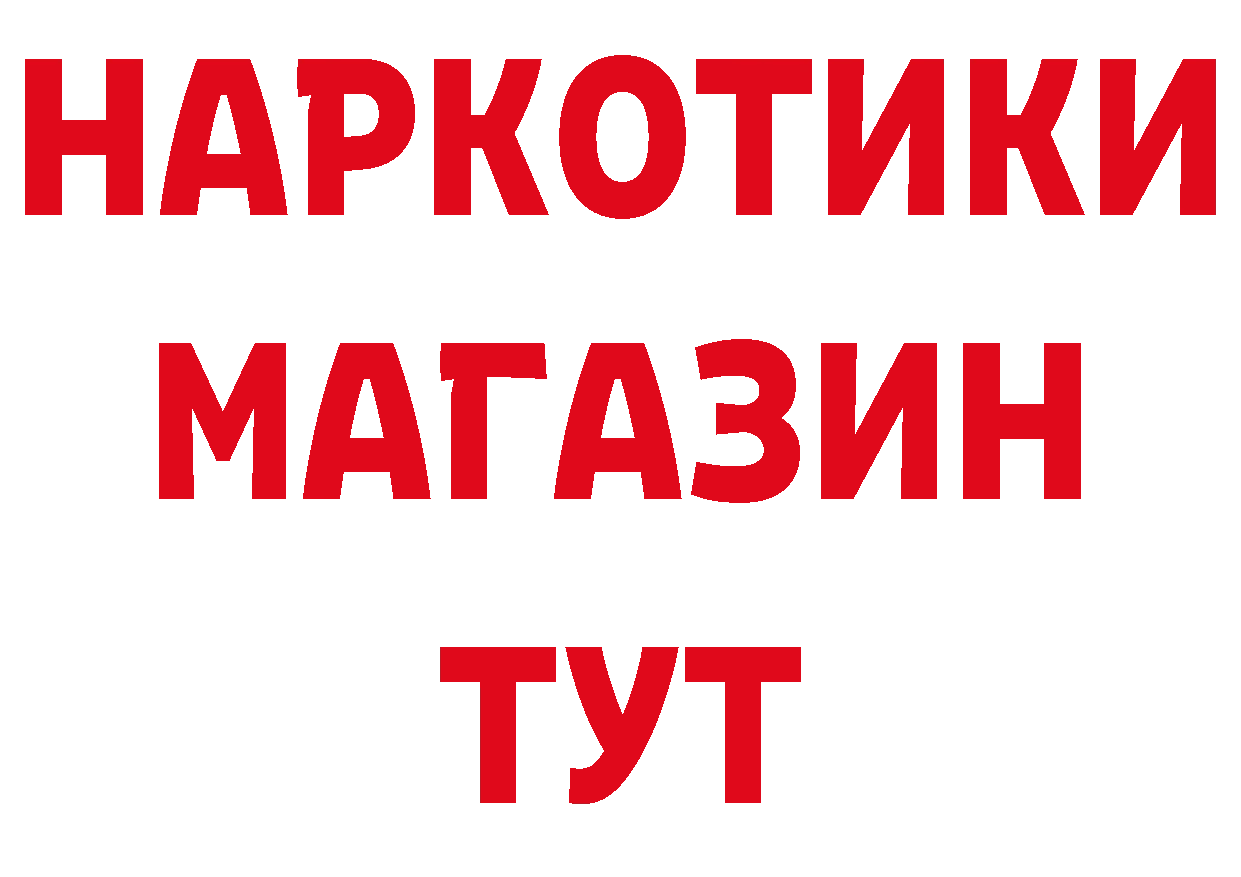 НАРКОТИКИ МАГАЗИН ТУТ